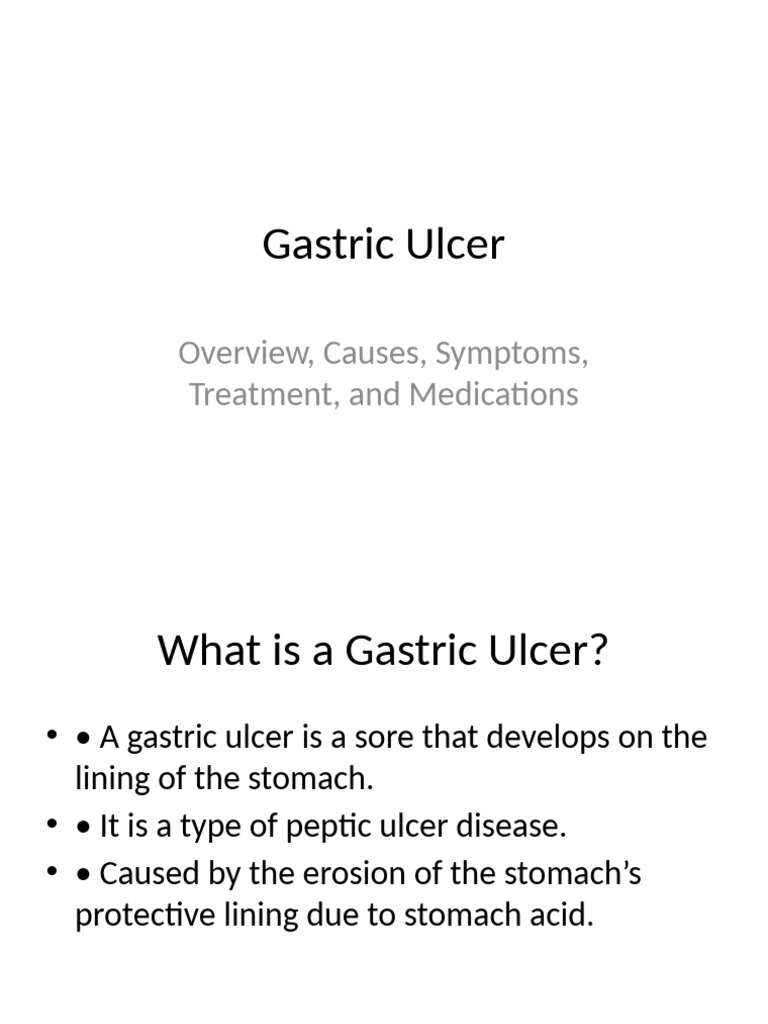 Gastric Ulcer

Overview, Causes, Symptoms, Treatment, and Medications

What is a Gastric Ulcer?

• • A gastric ulcer is a sore that develops on the lining of the stomach.
• • It is a type of peptic ulcer disease.
• • Caused by the erosion of the stomach’s protective lining due to stomach acid.